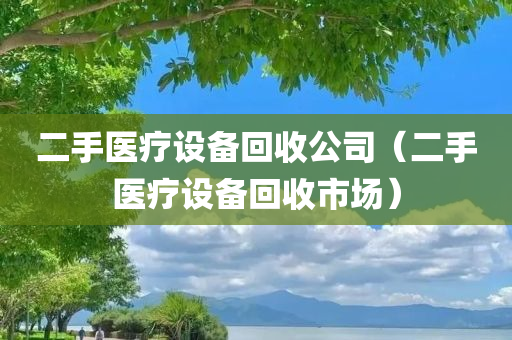 二手医疗设备回收公司（二手医疗设备回收市场）